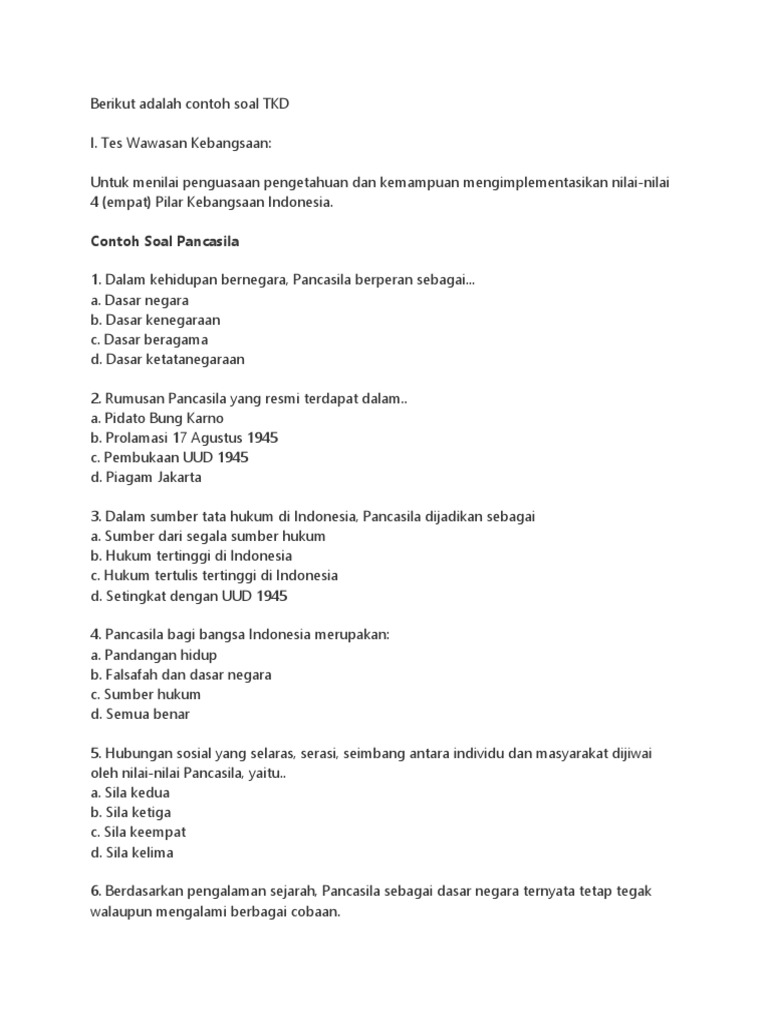 Berikut adalah contoh soal TKD

I. Tes Wawasan Kebangsaan:

Untuk menilai penguasaan pengetahuan dan kemampuan mengimplementasikan nilai-nilai 4 (empat) Pilar Kebangsaan Indonesia.

Contoh Soal Pancasila

1. Dalam kehidupan bernegara, Pancasila berperan sebagai...
a. Dasar negara
b. Dasar kenegaraan
c. Dasar beragama
d. Dasar ketatanegaraan

2. Rumusan Pancasila yang resmi terdapat dalam..
a. Pidato Bung Karno
b. Prolamasi 17 Agustus 1945
c. Pembukaan UUD 1945
d. Piagam Jakarta

3. Dalam sumber tata hukum di Indonesia, Pancasila dijadikan sebagai
a. Sumber dari segala sumber hukum
b. Hukum tertinggi di Indonesia
c. Hukum tertulis tertinggi di Indonesia
d. Setingkat dengan UUD 1945

4. Pancasila bagi bangsa Indonesia merupakan:
a. Pandangan hidup
b. Falsafah dan dasar negara
c. Sumber hukum
d. Semua benar

5. Hubungan sosial yang selaras, serasi, seimbang antara individu dan masyarakat dijiwai oleh nilai-nilai Pancasila, yaitu..
a. Sila kedua
b. Sila ketiga
c. Sila keempat
d. Sila kelima

6. Berdasarkan pengalaman sejarah, Pancasila sebagai dasar negara ternyata tetap tegak walaupun mengalami berbagai cobaan.